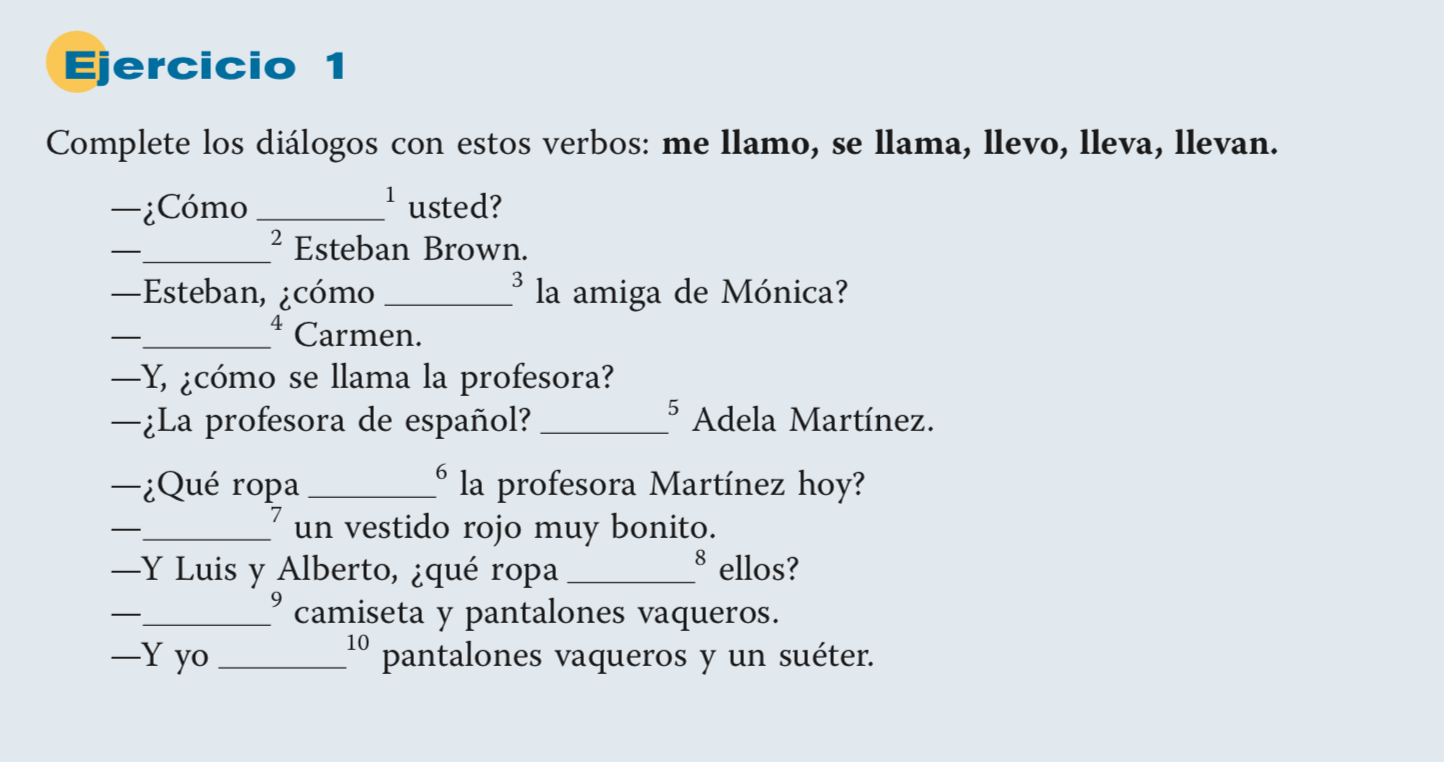 Ejercicio 1

Complete los diálogos con estos verbos: me llamo, se llama, llevo, lleva, llevan.

—¿Cómo ____$^{1}$ usted?
—____$^{2}$ Esteban Brown.
—Esteban, ¿cómo ____$^{3}$ la amiga de Mónica?
—____$^{4}$ Carmen.
—Y, ¿cómo se llama la profesora?
—¿La profesora de español? ____$^{5}$ Adela Martínez.

—¿Qué ropa ____$^{6}$ la profesora Martínez hoy?
—____$^{7}$ un vestido rojo muy bonito.
—Y Luis y Alberto, ¿qué ropa ____$^{8}$ ellos?
—____$^{9}$ camiseta y pantalones vaqueros.
—Y yo ____$^{10}$ pantalones vaqueros y un suéter.